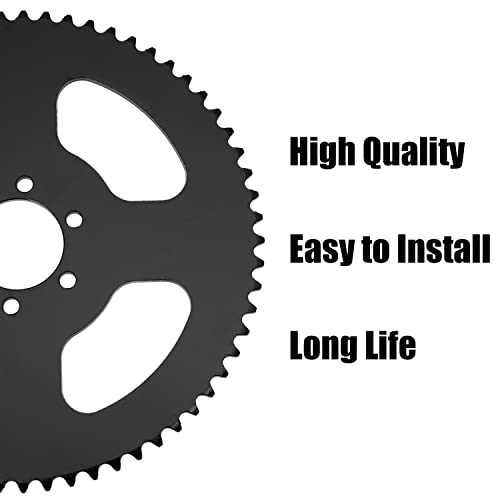 High Quality

Easy to Install

Long Life